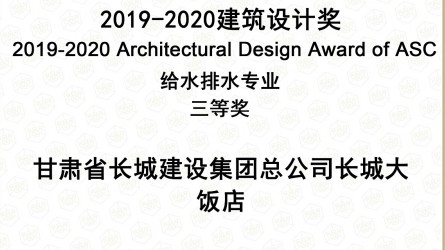 2019-2020建筑设计奖
2019-2020 Architectural Design Award of ASC
给水排水专业
三等奖

甘肃省长城建设集团总公司长城大饭店